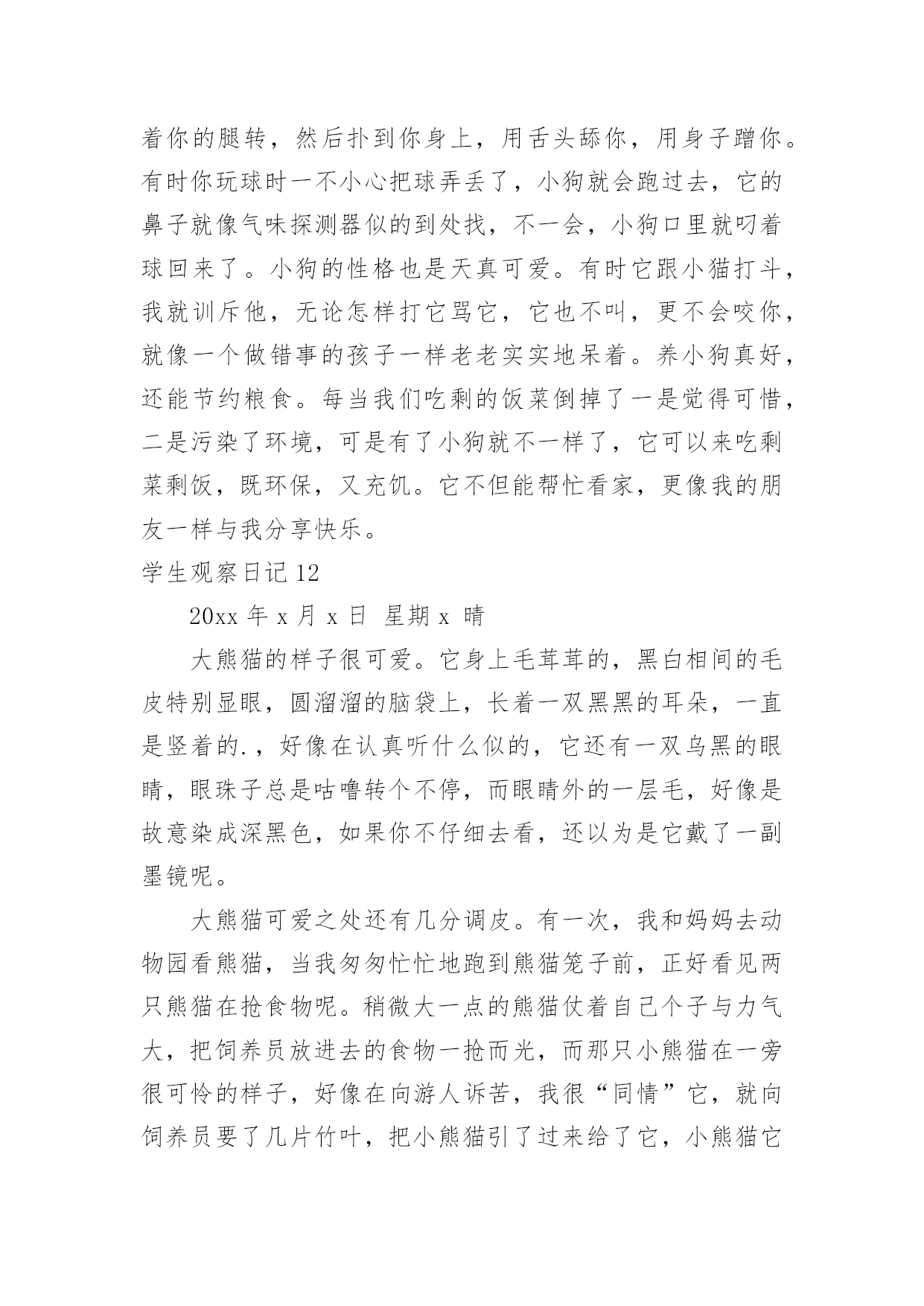 着你的腿转，然后扑到你身上，用舌头舔你，用身子蹭你。有时你玩球时一不小心把球弄丢了，小狗就会跑过去，它的鼻子就像气味探测器似的到处找，不一会，小狗口里就叼着球回来了。小狗的性格也是天真可爱。有时它跟小猫打斗，我就训斥他，无论怎样打它骂它，它也不叫，更不会咬你，就像一个做错事的孩子一样老老实实地呆着。养小狗真好，还能节约粮食。每当我们吃剩的饭菜倒掉了一是觉得可惜，二是污染了环境，可是有了小狗就不一样了，它可以来吃剩菜剩饭，既环保，又充饥。它不但能帮忙看家，更像我的朋友一样与我分享快乐。

学生观察日记 12

20xx 年 x 月 x 日 星期 x 晴

大熊猫的样子很可爱。它身上毛茸茸的，黑白相间的毛皮特别显眼，圆溜溜的脑袋上，长着一双黑黑的耳朵，一直是竖着的.，好像在认真听什么似的，它还有一双乌黑的眼睛，眼珠子总是咕噜转个不停，而眼睛外的一层毛，好像是故意染成深黑色，如果你不仔细去看，还以为是它戴了一副墨镜呢。

大熊猫可爱之处还有几分调皮。有一次，我和妈妈去动物园看熊猫，当我匆匆忙忙地跑到熊猫笼子前，正好看见两只熊猫在抢食物呢。稍微大一点的熊猫仗着自己个子与力气大，把饲养员放进去的食物一抢而光，而那只小熊猫在一旁很可怜的样子，好像在向游人诉苦，我很“同情”它，就向饲养员要了几片竹叶，把小熊猫引了过来给了它，小熊猫它